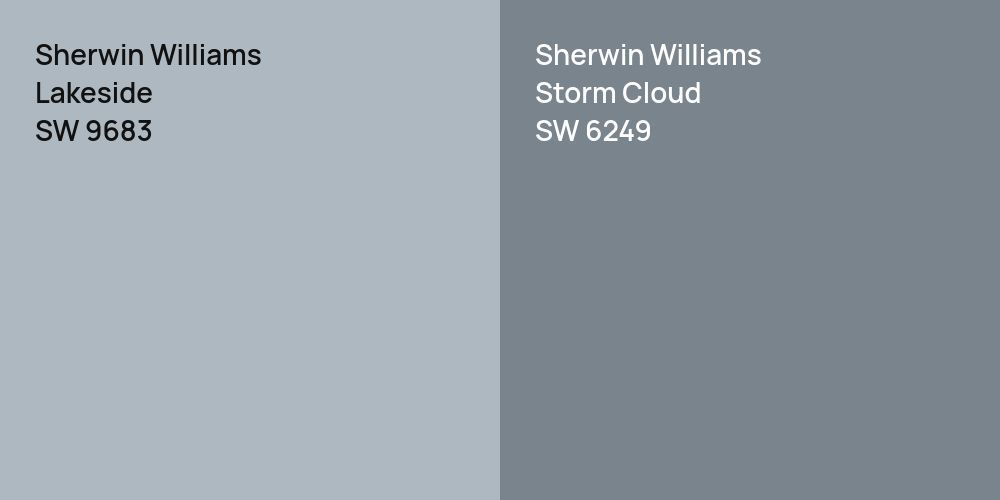 Sherwin Williams
Lakeside
SW 9683

Sherwin Williams
Storm Cloud
SW 6249